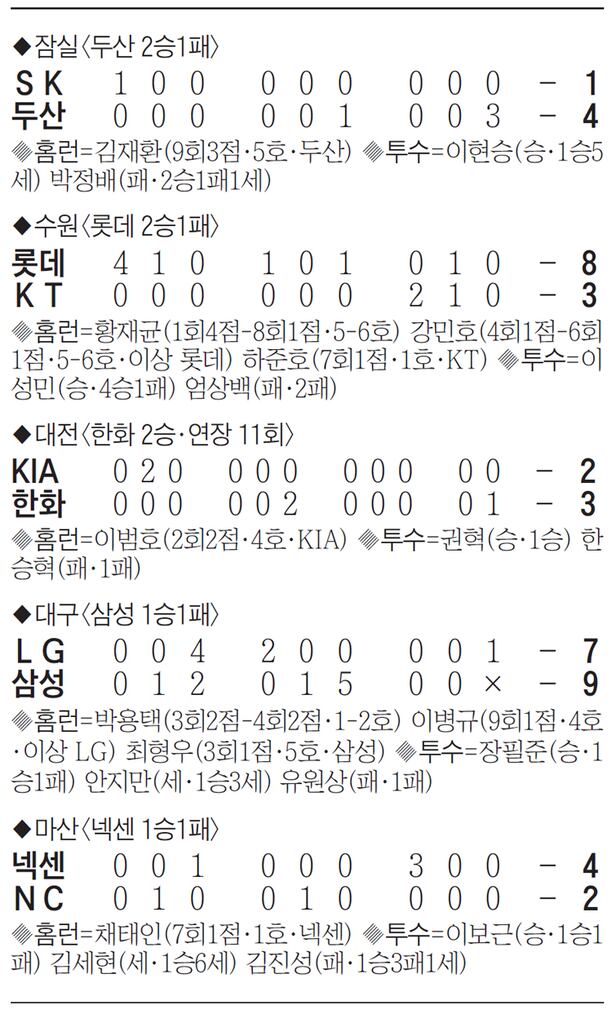 ◆잠실〈두산 2승1패〉

SK 100 000 000 - 1
두산 000 001 003 - 4

◈홈런=김재환(9회3점·5호·두산) ◈투수=이현승(승·1승5세) 박정배(패·2승1패1세)

◆수원〈롯데 2승1패〉

롯데 410 101 010 - 8
KT 000 000 210 - 3

◈홈런=황재균(1회4점-8회1점·5-6호) 강민호(4회1점-6회1점·5-6호·이상 롯데) 하준호(7회1점·1호·KT) ◈투수=이성민(승·4승1패) 엄상백(패·2패)

◆대전〈한화 2승·연장 11회〉

KIA 020 000 000 00 - 2
한화 000 002 000 01 - 3

◈홈런=이범호(2회2점·4호·KIA) ◈투수=권혁(승·1승) 한승혁(패·1패)

◆대구〈삼성 1승1패〉

LG 004 200 001 - 7
삼성 012 015 00× - 9

◈홈런=박용택(3회2점-4회2점·1-2호) 이병규(9회1점·4호·이상 LG) 최형우(3회1점·5호·삼성) ◈투수=장필준(승·1승1패) 안지만(세·1승3세) 유원상(패·1패)

◆마산〈넥센 1승1패〉

넥센 001 000 300 - 4
NC 010 010 000 - 2

◈홈런=채태인(7회1점·1호·넥센) ◈투수=이보근(승·1승1패) 김세현(세·1승6세) 김진성(패·1승3패1세)